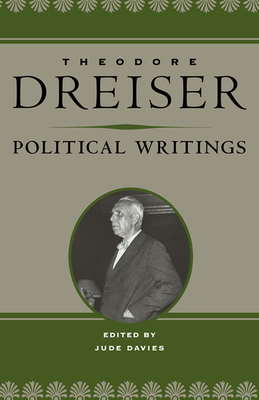 THEODORE
DREISER
POLITICAL WRITINGS

EDITED BY
JUDE DAVIES